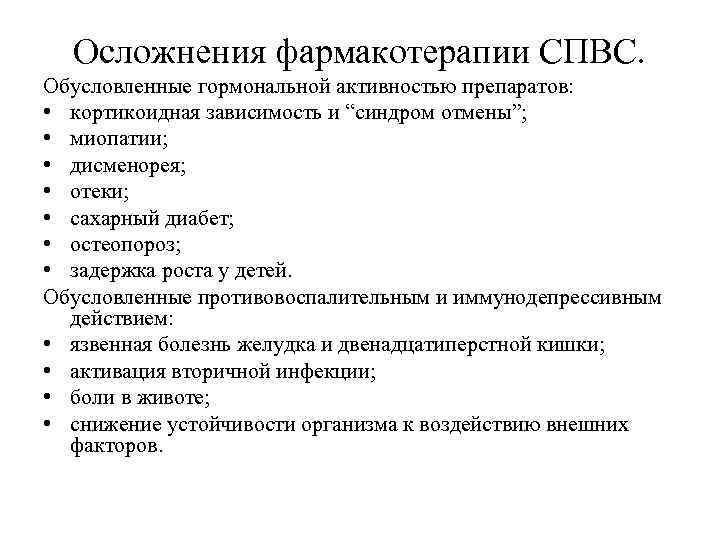 Осложнения фармакотерапии СПВС.

Обусловленные гормональной активностью препаратов:
• кортикоидная зависимость и “синдром отмены”;
• миопатии;
• дисменорея;
• отеки;
• сахарный диабет;
• остеопороз;
• задержка роста у детей.

Обусловленные противовоспалительным и иммунодепрессивным действием:
• язвенная болезнь желудка и двенадцатиперстной кишки;
• активация вторичной инфекции;
• боли в животе;
• снижение устойчивости организма к воздействию внешних факторов.